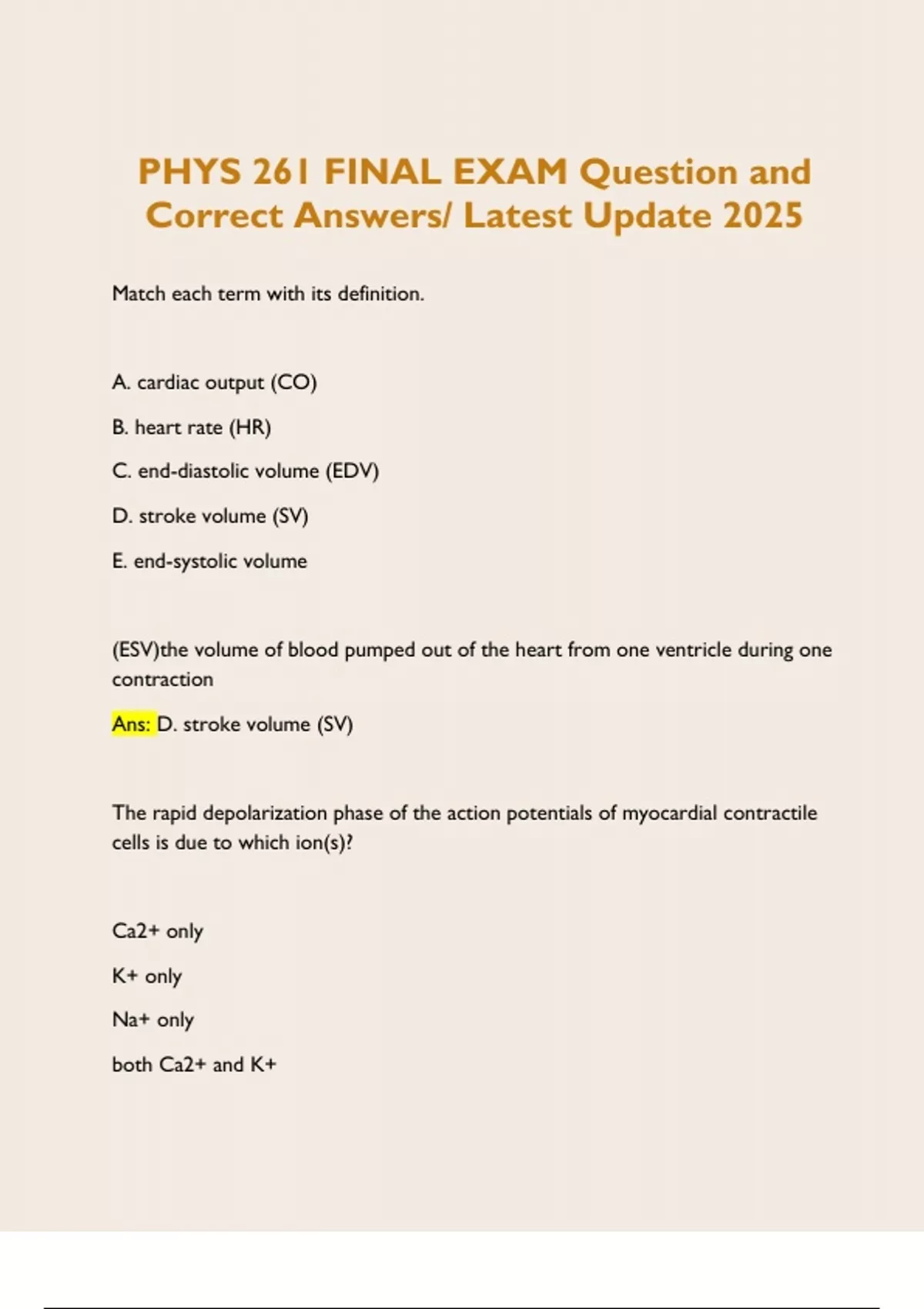 PHYS 261 FINAL EXAM Question and Correct Answers/ Latest Update 2025

Match each term with its definition.

A. cardiac output (CO)

B. heart rate (HR)

C. end-diastolic volume (EDV)

D. stroke volume (SV)

E. end-systolic volume

(ESV)the volume of blood pumped out of the heart from one ventricle during one contraction

Ans: D. stroke volume (SV)

The rapid depolarization phase of the action potentials of myocardial contractile cells is due to which ion(s)?

Ca2+ only

K+ only

Na+ only

both Ca2+ and K+